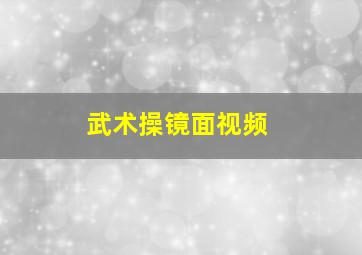 武术操镜面视频